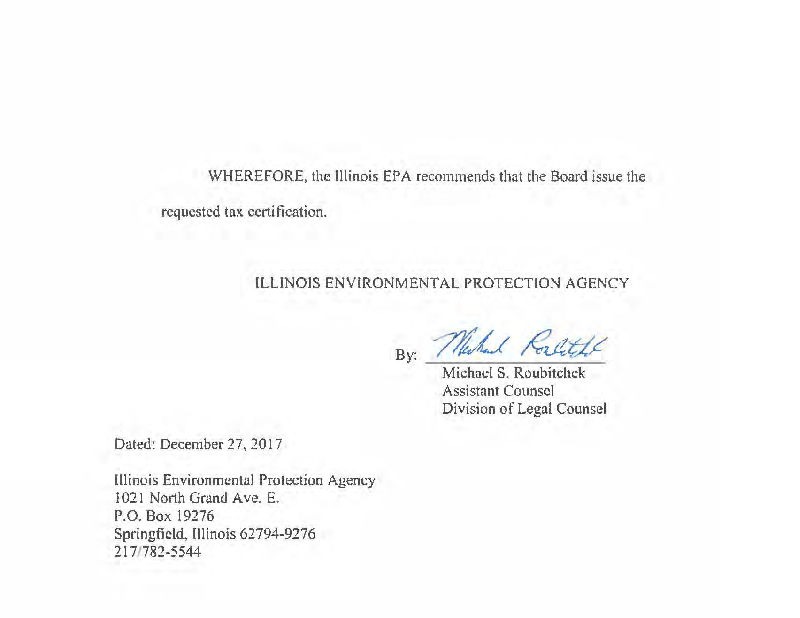 WHEREFORE, the Illinois EPA recommends that the Board issue the requested tax certification.

ILLINOIS ENVIRONMENTAL PROTECTION AGENCY

By: Michael Roubitchek
Michael S. Roubitchek
Assistant Counsel
Division of Legal Counsel

Dated: December 27, 2017

Illinois Environmental Protection Agency
1021 North Grand Ave. E.
P.O. Box 19276
Springfield, Illinois 62794-9276
217/782-5544